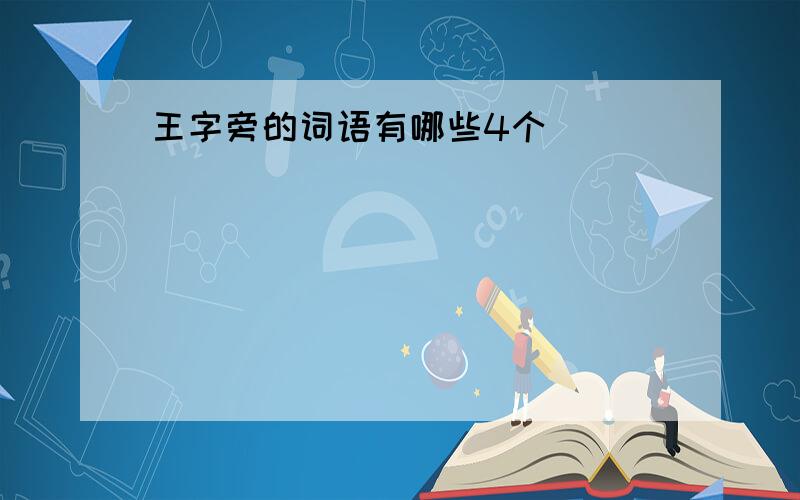 王字旁的词语有哪些4个